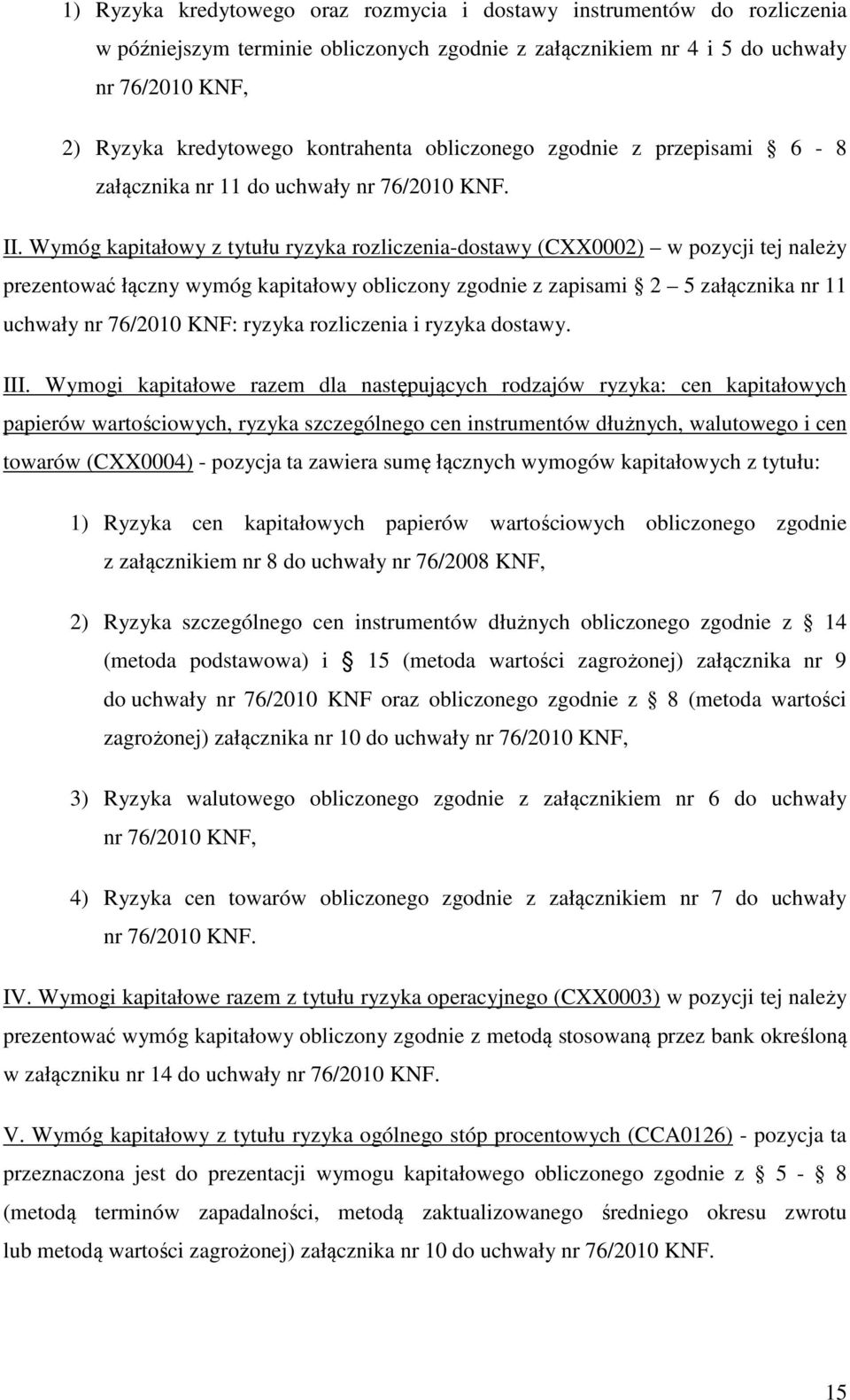 1) Ryzyka kredytowego oraz rozmycia i dostawy instrumentów do rozliczenia w późniejszym terminie obliczonych zgodnie z załącznikiem nr 4 i 5 do uchwały nr 76/2010 KNF,

2) Ryzyka kredytowego kontrahenta obliczonego zgodnie z przepisami § 6 - 8 załącznika nr 11 do uchwały nr 76/2010 KNF.

II. Wymóg kapitałowy z tytułu ryzyka rozliczenia-dostawy (CXX0002) – w pozycji tej należy prezentować łączny wymóg kapitałowy obliczony zgodnie z zapisami § 2 – 5 załącznika nr 11 uchwały nr 76/2010 KNF: ryzyka rozliczenia i ryzyka dostawy.

III. Wymogi kapitałowe razem dla następujących rodzajów ryzyka: cen kapitałowych papierów wartościowych, ryzyka szczególnego cen instrumentów dłużnych, walutowego i cen towarów (CXX0004) - pozycja ta zawiera sumę łącznych wymogów kapitałowych z tytułu:

1) Ryzyka cen kapitałowych papierów wartościowych obliczonego zgodnie z załącznikiem nr 8 do uchwały nr 76/2008 KNF,

2) Ryzyka szczególnego cen instrumentów dłużnych obliczonego zgodnie z § 14 (metoda podstawowa) i § 15 (metoda wartości zagrożonej) załącznika nr 9 do uchwały nr 76/2010 KNF oraz obliczonego zgodnie z § 8 (metoda wartości zagrożonej) załącznika nr 10 do uchwały nr 76/2010 KNF,

3) Ryzyka walutowego obliczonego zgodnie z załącznikiem nr 6 do uchwały nr 76/2010 KNF,

4) Ryzyka cen towarów obliczonego zgodnie z załącznikiem nr 7 do uchwały nr 76/2010 KNF.

IV. Wymogi kapitałowe razem z tytułu ryzyka operacyjnego (CXX0003) w pozycji tej należy prezentować wymóg kapitałowy obliczony zgodnie z metodą stosowaną przez bank określoną w załączniku nr 14 do uchwały nr 76/2010 KNF.

V. Wymóg kapitałowy z tytułu ryzyka ogólnego stóp procentowych (CCA0126) - pozycja ta przeznaczona jest do prezentacji wymogu kapitałowego obliczonego zgodnie z § 5 - § 8 (metodą terminów zapadalności, metodą zaktualizowanego średniego okresu zwrotu lub metodą wartości zagrożonej) załącznika nr 10 do uchwały nr 76/2010 KNF.

15